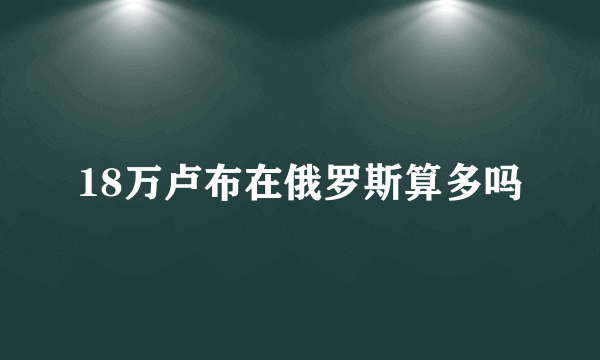 18万卢布在俄罗斯算多吗